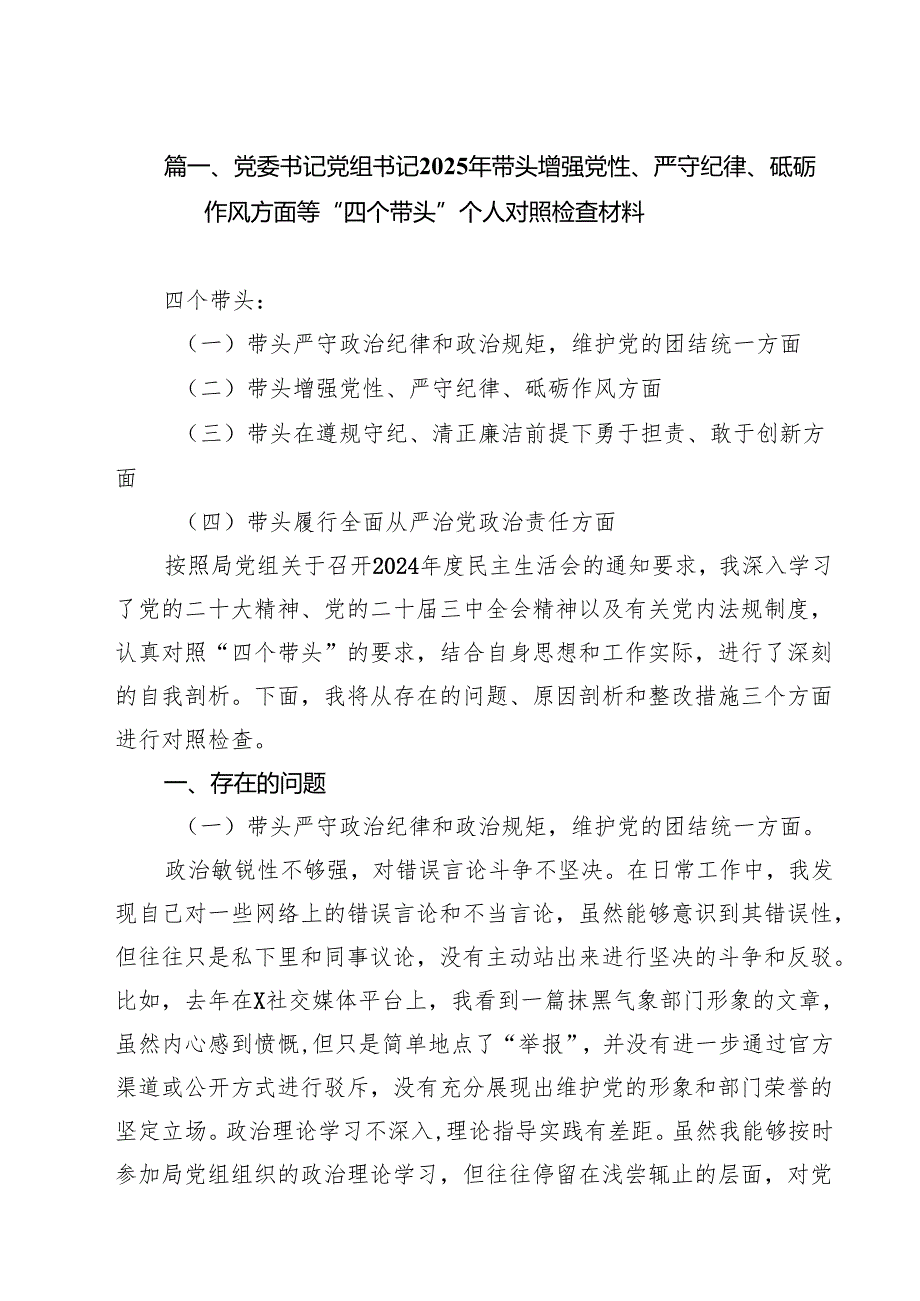 篇一、党委书记党组书记2025年带头增强党性、严守纪律、砥砺作风方面等“四个带头”个人对照检查材料

四个带头：

（一）带头严守政治纪律和政治规矩，维护党的团结统一方面

（二）带头增强党性、严守纪律、砥砺作风方面

（三）带头在遵规守纪、清正廉洁前提下勇于担责、敢于创新方面

（四）带头履行全面从严治党政治责任方面

按照局党组关于召开2024年度民主生活会的通知要求，我深入学习了党的二十大精神、党的二十届三中全会精神以及有关党内法规制度，认真对照“四个带头”的要求，结合自身思想和工作实际，进行了深刻的自我剖析。下面，我将从存在的问题、原因剖析和整改措施三个方面进行对照检查。

一、存在的问题

（一）带头严守政治纪律和政治规矩，维护党的团结统一方面。

政治敏锐性不够强，对错误言论斗争不坚决。在日常工作中，我发现自己对一些网络上的错误言论和不当言论，虽然能够意识到其错误性，但往往只是私下里和同事议论，没有主动站出来进行坚决的斗争和反驳。比如，去年在X社交媒体平台上，我看到一篇抹黑气象部门形象的文章，虽然内心感到愤慨，但只是简单地点了“举报”，并没有进一步通过官方渠道或公开方式进行驳斥，没有充分展现出维护党的形象和部门荣誉的坚定立场。政治理论学习不深入，理论指导实践有差距。虽然我能够按时参加局党组组织的政治理论学习，但往往停留在浅尝辄止的层面，对党